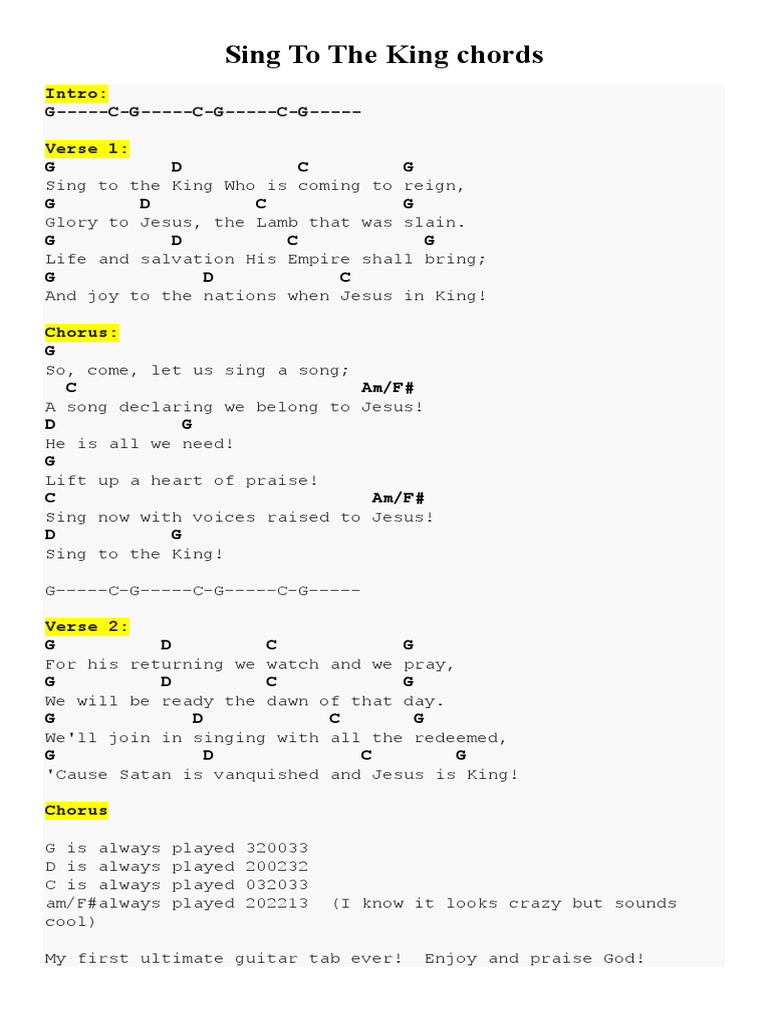 Sing To The King chords

Intro:
G-----C-G-----C-G-----C-G-----

Verse 1:
G D C G
Sing to the King Who is coming to reign,
G D C G
Glory to Jesus, the Lamb that was slain.
G D C G
Life and salvation His Empire shall bring;
G D C
And joy to the nations when Jesus in King!

Chorus:
G
So, come, let us sing a song;
C Am/F#
A song declaring we belong to Jesus!
D G
He is all we need!
G
Lift up a heart of praise!
C Am/F#
Sing now with voices raised to Jesus!
D G
Sing to the King!

G-----C-G-----C-G-----C-G-----

Verse 2:
G D C G
For his returning we watch and we pray,
G D C G
We will be ready the dawn of that day.
G D C G
We'll join in singing with all the redeemed,
G D C G
'Cause Satan is vanquished and Jesus is King!

Chorus

G is always played 320033
D is always played 200232
C is always played 032033
am/F#always played 202213 (I know it looks crazy but sounds cool)

My first ultimate guitar tab ever! Enjoy and praise God!